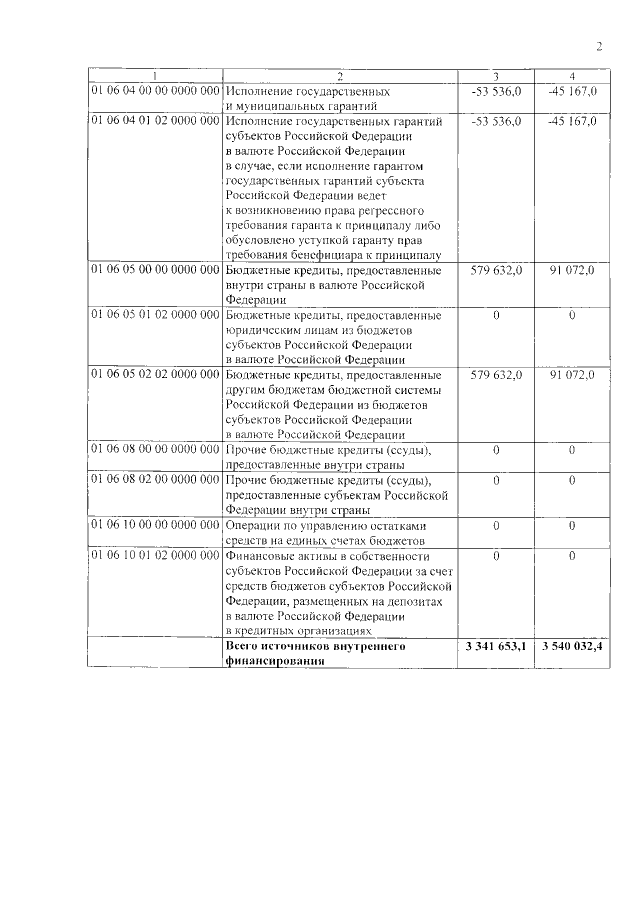 2

| 1 | 2 | 3 | 4 |
|---|---|---|---|
| 01 06 04 00 00 0000 000 | Исполнение государственных и муниципальных гарантий | -53 536,0 | -45 167,0 |
| 01 06 04 01 02 0000 000 | Исполнение государственных гарантий субъектов Российской Федерации в валюте Российской Федерации в случае, если исполнение гарантом государственных гарантий субъекта Российской Федерации ведет к возникновению права регрессного требования гаранта к принципалу либо обусловлено уступкой гаранту прав требования бенефициара к принципалу | -53 536,0 | -45 167,0 |
| 01 06 05 00 00 0000 000 | Бюджетные кредиты, предоставленные внутри страны в валюте Российской Федерации | 579 632,0 | 91 072,0 |
| 01 06 05 01 02 0000 000 | Бюджетные кредиты, предоставленные юридическим лицам из бюджетов субъектов Российской Федерации в валюте Российской Федерации | 0 | 0 |
| 01 06 05 02 02 0000 000 | Бюджетные кредиты, предоставленные другим бюджетам бюджетной системы Российской Федерации из бюджетов субъектов Российской Федерации в валюте Российской Федерации | 579 632,0 | 91 072,0 |
| 01 06 08 00 00 0000 000 | Прочие бюджетные кредиты (ссуды), предоставленные внутри страны | 0 | 0 |
| 01 06 08 02 00 0000 000 | Прочие бюджетные кредиты (ссуды), предоставленные субъектам Российской Федерации внутри страны | 0 | 0 |
| 01 06 10 00 00 0000 000 | Операции по управлению остатками средств на единых счетах бюджетов | 0 | 0 |
| 01 06 10 01 02 0000 000 | Финансовые активы в собственности субъектов Российской Федерации за счет средств бюджетов субъектов Российской Федерации, размещенных на депозитах в валюте Российской Федерации в кредитных организациях | 0 | 0 |
| | **Всего источников внутреннего финансирования** | **3 341 653,1** | **3 540 032,4** |